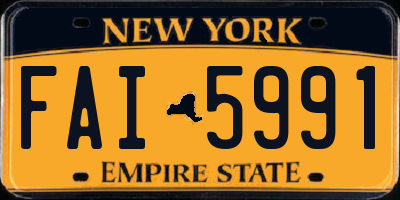 NEW YORK

FAI 5991

EMPIRE STATE